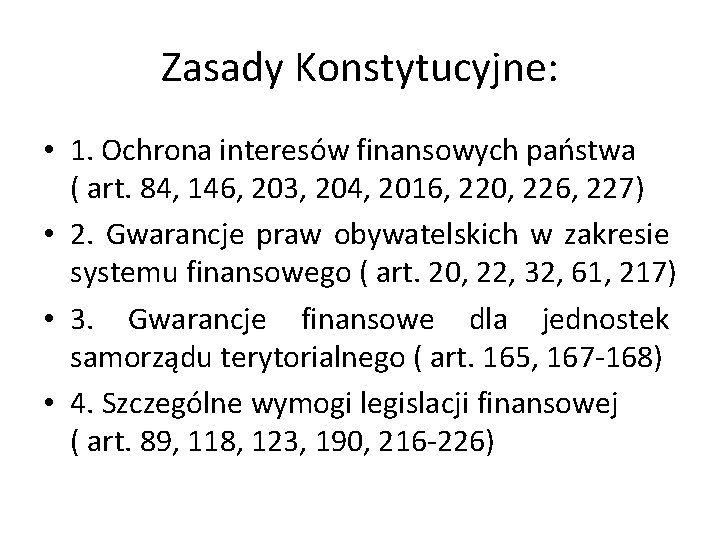 Zasady Konstytucyjne:

• 1. Ochrona interesów finansowych państwa ( art. 84, 146, 203, 204, 2016, 220, 226, 227)

• 2. Gwarancje praw obywatelskich w zakresie systemu finansowego ( art. 20, 22, 32, 61, 217)

• 3. Gwarancje finansowe dla jednostek samorządu terytorialnego ( art. 165, 167-168)

• 4. Szczególne wymogi legislacji finansowej ( art. 89, 118, 123, 190, 216-226)